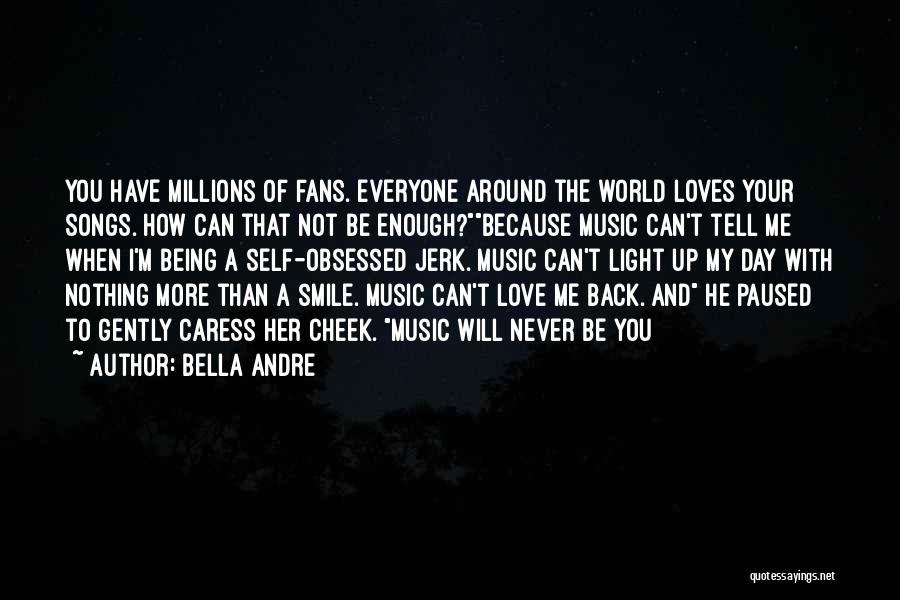 YOU HAVE MILLIONS OF FANS. EVERYONE AROUND THE WORLD LOVES YOUR SONGS. HOW CAN THAT NOT BE ENOUGH?""BECAUSE MUSIC CAN'T TELL ME WHEN I'M BEING A SELF-OBSESSED JERK. MUSIC CAN'T LIGHT UP MY DAY WITH NOTHING MORE THAN A SMILE. MUSIC CAN'T LOVE ME BACK. AND" HE PAUSED TO GENTLY CARESS HER CHEEK. "MUSIC WILL NEVER BE YOU

~ AUTHOR: BELLA ANDRE

quotessayings.net